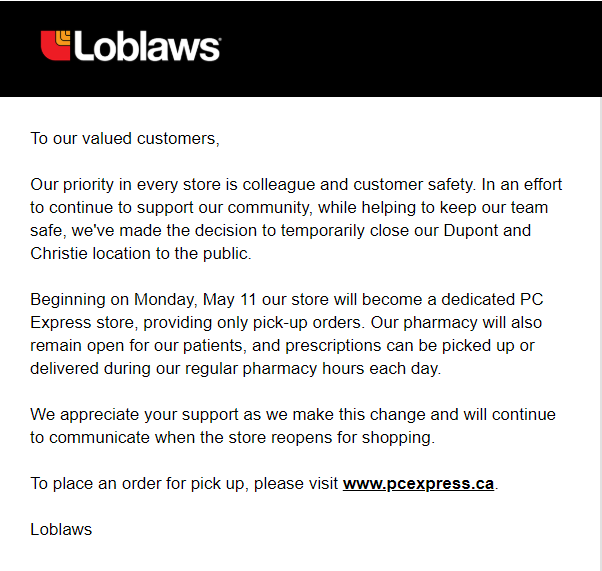 Loblaws

To our valued customers,

Our priority in every store is colleague and customer safety. In an effort to continue to support our community, while helping to keep our team safe, we've made the decision to temporarily close our Dupont and Christie location to the public.

Beginning on Monday, May 11 our store will become a dedicated PC Express store, providing only pick-up orders. Our pharmacy will also remain open for our patients, and prescriptions can be picked up or delivered during our regular pharmacy hours each day.

We appreciate your support as we make this change and will continue to communicate when the store reopens for shopping.

To place an order for pick up, please visit www.pcexpress.ca.

Loblaws